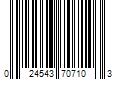 0 24543 70710 3